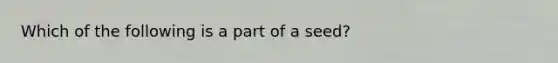 Which of the following is a part of a seed?